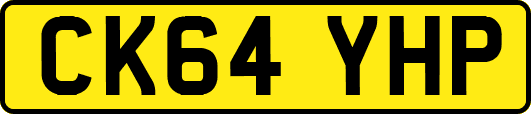 CK64 YHP